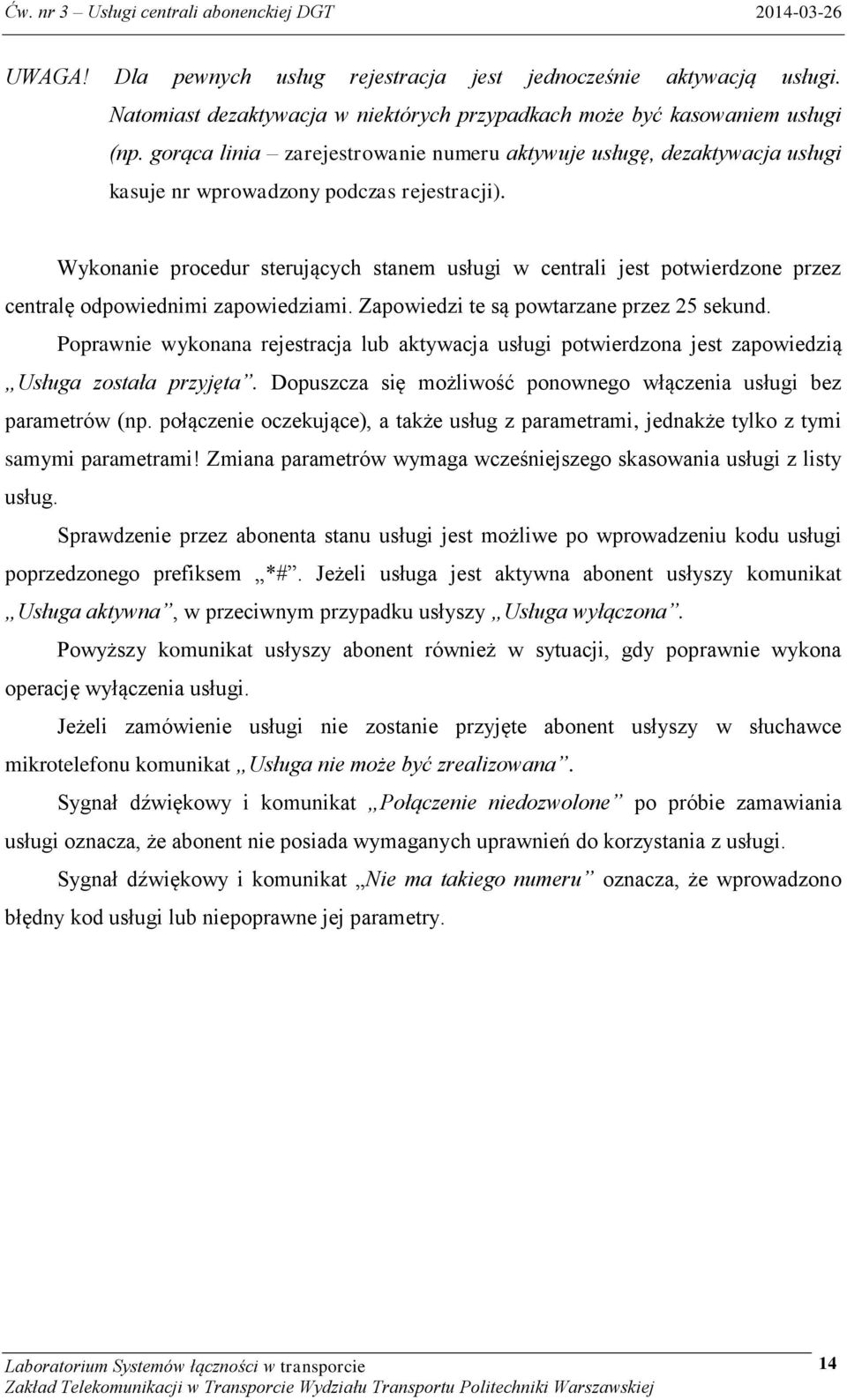 Ćw. nr 3 – Usługi centrali abonenckiej DGT 2014-03-26

UWAGA! Dla pewnych usług rejestracja jest jednocześnie aktywacją usługi. Natomiast dezaktywacja w niektórych przypadkach może być kasowaniem usługi (np. gorąca linia – zarejestrowanie numeru aktywuje usługę, dezaktywacja usługi kasuje nr wprowadzony podczas rejestracji).

Wykonanie procedur sterujących stanem usługi w centrali jest potwierdzone przez centralę odpowiednimi zapowiedziami. Zapowiedzi te są powtarzane przez 25 sekund.

Poprawnie wykonana rejestracja lub aktywacja usługi potwierdzona jest zapowiedzią „Usługa została przyjęta”. Dopuszcza się możliwość ponownego włączenia usługi bez parametrów (np. połączenie oczekujące), a także usług z parametrami, jednakże tylko z tymi samymi parametrami! Zmiana parametrów wymaga wcześniejszego skasowania usługi z listy usług.

Sprawdzenie przez abonenta stanu usługi jest możliwe po wprowadzeniu kodu usługi poprzedzonego prefiksem „*#”. Jeżeli usługa jest aktywna abonent usłyszy komunikat „Usługa aktywna”, w przeciwnym przypadku usłyszy „Usługa wyłączona”.

Powyższy komunikat usłyszy abonent również w sytuacji, gdy poprawnie wykona operację wyłączenia usługi.

Jeżeli zamówienie usługi nie zostanie przyjęte abonent usłyszy w słuchawce mikrotelefonu komunikat „Usługa nie może być zrealizowana”.

Sygnał dźwiękowy i komunikat „Połączenie niedozwolone” po próbie zamawiania usługi oznacza, że abonent nie posiada wymaganych uprawnień do korzystania z usługi.

Sygnał dźwiękowy i komunikat „Nie ma takiego numeru” oznacza, że wprowadzono błędny kod usługi lub niepoprawne jej parametry.

Laboratorium Systemów łączności w transporcie 14
Zakład Telekomunikacji w Transporcie Wydziału Transportu Politechniki Warszawskiej